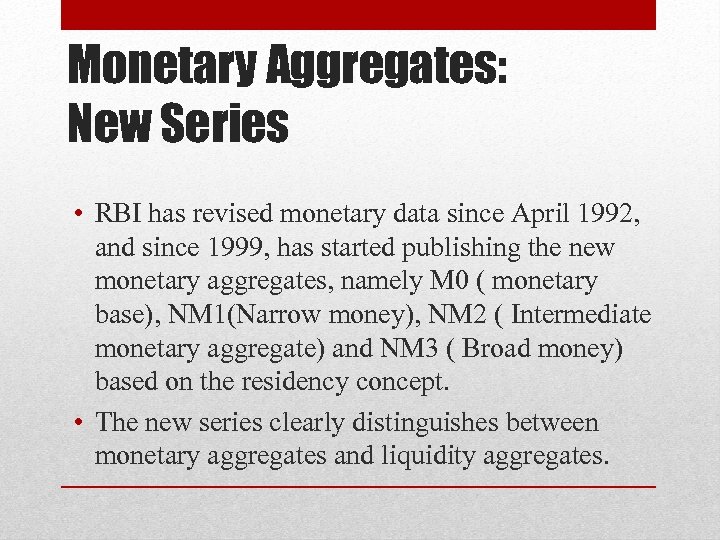 Monetary Aggregates:
New Series

• RBI has revised monetary data since April 1992, and since 1999, has started publishing the new monetary aggregates, namely M0 ( monetary base), NM1(Narrow money), NM2 ( Intermediate monetary aggregate) and NM3 ( Broad money) based on the residency concept.

• The new series clearly distinguishes between monetary aggregates and liquidity aggregates.